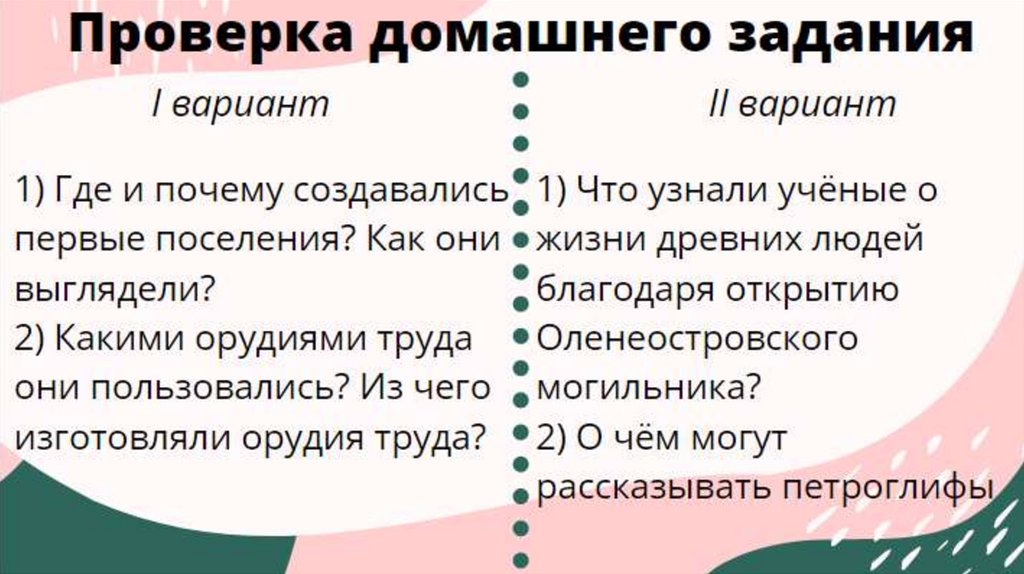 Проверка домашнего задания

I вариант

1) Где и почему создавались первые поселения? Как они выглядели?
2) Какими орудиями труда они пользовались? Из чего изготовляли орудия труда?

II вариант

1) Что узнали учёные о жизни древних людей благодаря открытию Оленеостровского могильника?
2) О чём могут рассказывать петроглифы